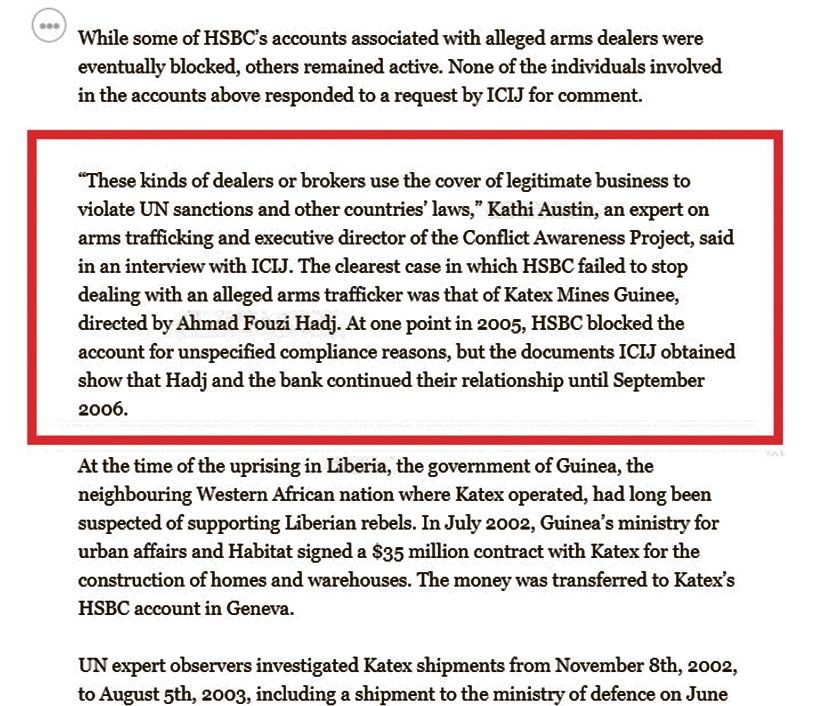 While some of HSBC's accounts associated with alleged arms dealers were eventually blocked, others remained active. None of the individuals involved in the accounts above responded to a request by ICIJ for comment.

"These kinds of dealers or brokers use the cover of legitimate business to violate UN sanctions and other countries' laws," Kathi Austin, an expert on arms trafficking and executive director of the Conflict Awareness Project, said in an interview with ICIJ. The clearest case in which HSBC failed to stop dealing with an alleged arms trafficker was that of Katex Mines Guinee, directed by Ahmad Fouzi Hadj. At one point in 2005, HSBC blocked the account for unspecified compliance reasons, but the documents ICIJ obtained show that Hadj and the bank continued their relationship until September 2006.

At the time of the uprising in Liberia, the government of Guinea, the neighbouring Western African nation where Katex operated, had long been suspected of supporting Liberian rebels. In July 2002, Guinea's ministry for urban affairs and Habitat signed a $35 million contract with Katex for the construction of homes and warehouses. The money was transferred to Katex's HSBC account in Geneva.

UN expert observers investigated Katex shipments from November 8th, 2002, to August 5th, 2003, including a shipment to the ministry of defence on June